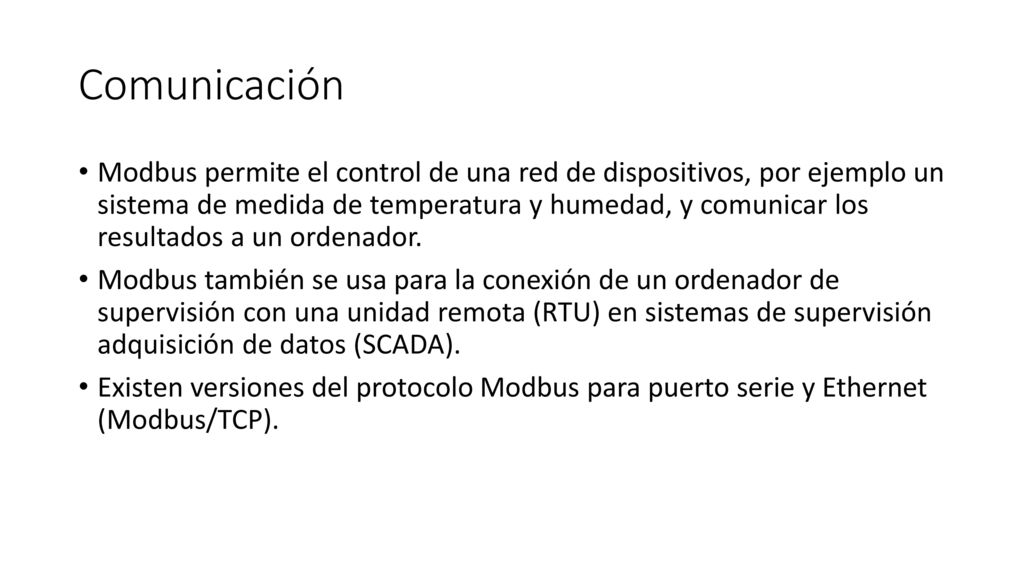 Comunicación

• Modbus permite el control de una red de dispositivos, por ejemplo un sistema de medida de temperatura y humedad, y comunicar los resultados a un ordenador.

• Modbus también se usa para la conexión de un ordenador de supervisión con una unidad remota (RTU) en sistemas de supervisión adquisición de datos (SCADA).

• Existen versiones del protocolo Modbus para puerto serie y Ethernet (Modbus/TCP).